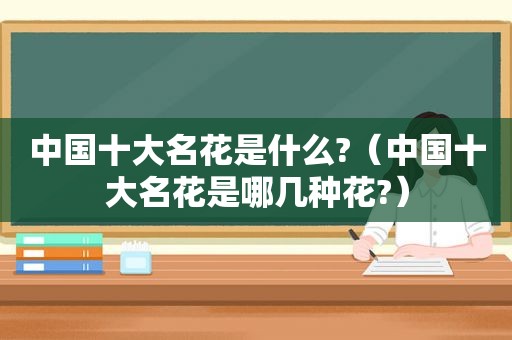 中国十大名花是什么?（中国十大名花是哪几种花?）